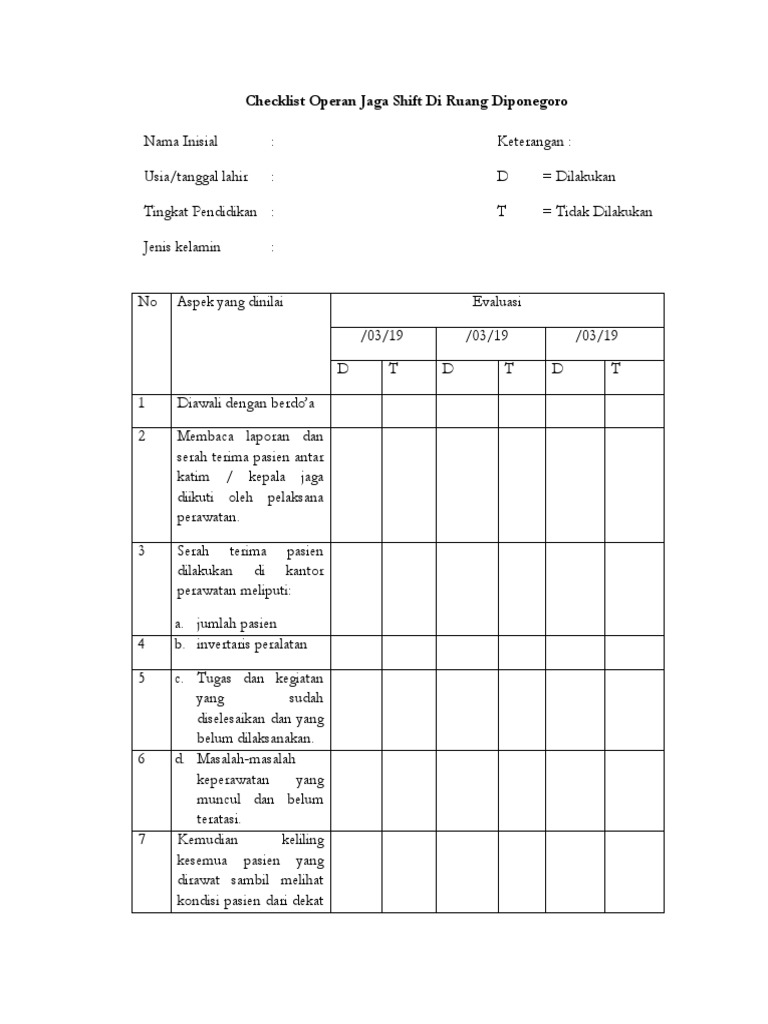 Checklist Operan Jaga Shift Di Ruang Diponegoro

Nama Inisial :

Usia/tanggal lahir :

Tingkat Pendidikan :

Jenis kelamin :

Keterangan :

D = Dilakukan

T = Tidak Dilakukan

| No | Aspek yang dinilai | Evaluasi | | | | | |
|---|---|---|---|---|---|---|---|
| | | /03/19 | | /03/19 | | /03/19 | |
| | | D | T | D | T | D | T |
| 1 | Diawali dengan berdo'a | | | | | | |
| 2 | Membaca laporan dan serah terima pasien antar katim / kepala jaga diikuti oleh pelaksana perawatan. | | | | | | |
| 3 | Serah terima pasien dilakukan di kantor perawatan meliputi: a. jumlah pasien | | | | | | |
| 4 | b. invertaris peralatan | | | | | | |
| 5 | c. Tugas dan kegiatan yang sudah diselesaikan dan yang belum dilaksanakan. | | | | | | |
| 6 | d. Masalah-masalah keperawatan yang muncul dan belum teratasi. | | | | | | |
| 7 | Kemudian keliling kesemua pasien yang dirawat sambil melihat kondisi pasien dari dekat | | | | | | |